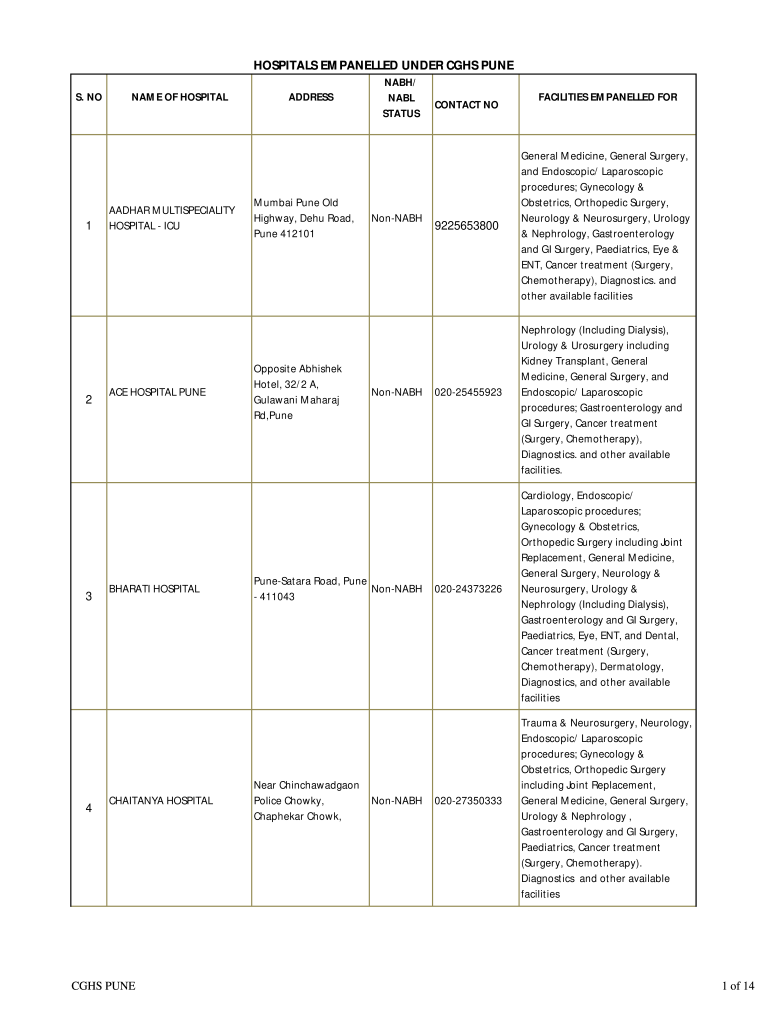 HOSPITALS EMPANELLED UNDER CGHS PUNE

| S. NO | NAME OF HOSPITAL | ADDRESS | NABH/ NABL STATUS | CONTACT NO | FACILITIES EMPANELLED FOR |
|---|---|---|---|---|---|
| 1 | AADHAR MULTISPECIALITY HOSPITAL - ICU | Mumbai Pune Old Highway, Dehu Road, Pune 412101 | Non-NABH | 9225653800 | General Medicine, General Surgery, and Endoscopic/ Laparoscopic procedures; Gynecology & Obstetrics, Orthopedic Surgery, Neurology & Neurosurgery, Urology & Nephrology, Gastroenterology and GI Surgery, Paediatrics, Eye & ENT, Cancer treatment (Surgery, Chemotherapy), Diagnostics. and other available facilities |
| 2 | ACE HOSPITAL PUNE | Opposite Abhishek Hotel, 32/2 A, Gulawani Maharaj Rd,Pune | Non-NABH | 020-25455923 | Nephrology (Including Dialysis), Urology & Urosurgery including Kidney Transplant, General Medicine, General Surgery, and Endoscopic/ Laparoscopic procedures; Gastroenterology and GI Surgery, Cancer treatment (Surgery, Chemotherapy), Diagnostics. and other available facilities. |
| 3 | BHARATI HOSPITAL | Pune-Satara Road, Pune - 411043 | Non-NABH | 020-24373226 | Cardiology, Endoscopic/ Laparoscopic procedures; Gynecology & Obstetrics, Orthopedic Surgery including Joint Replacement, General Medicine, General Surgery, Neurology & Neurosurgery, Urology & Nephrology (Including Dialysis), Gastroenterology and GI Surgery, Paediatrics, Eye, ENT, and Dental, Cancer treatment (Surgery, Chemotherapy), Dermatology, Diagnostics, and other available facilities |
| 4 | CHAITANYA HOSPITAL | Near Chinchawadgaon Police Chowky, Chaphekar Chowk, | Non-NABH | 020-27350333 | Trauma & Neurosurgery, Neurology, Endoscopic/ Laparoscopic procedures; Gynecology & Obstetrics, Orthopedic Surgery including Joint Replacement, General Medicine, General Surgery, Urology & Nephrology , Gastroenterology and GI Surgery, Paediatrics, Cancer treatment (Surgery, Chemotherapy). Diagnostics and other available facilities |

CGHS PUNE

1 of 14